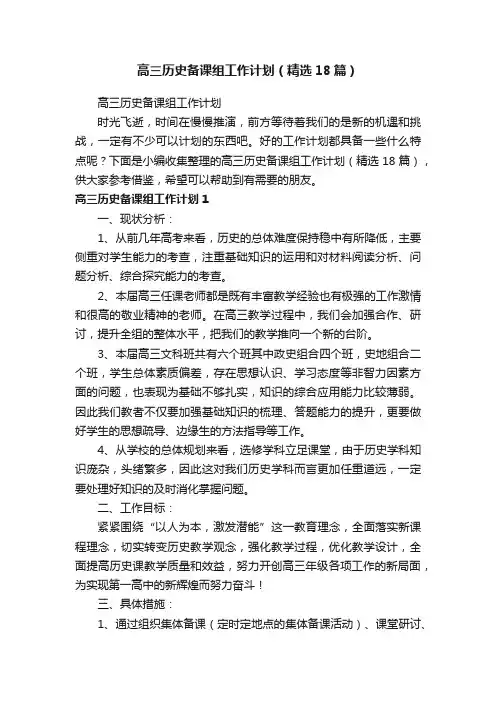 高三历史备课组工作计划（精选18篇）

高三历史备课组工作计划

时光飞逝，时间在慢慢推演，前方等待着我们的是新的机遇和挑战，一定有不少可以计划的东西吧。好的工作计划都具备一些什么特点呢？下面是小编收集整理的高三历史备课组工作计划（精选18篇），供大家参考借鉴，希望可以帮助到有需要的朋友。

高三历史备课组工作计划1

一、现状分析：

1、从前几年高考来看，历史的总体难度保持稳中有所降低，主要侧重对学生能力的考查，注重基础知识的运用和对材料阅读分析、问题分析、综合探究能力的考查。

2、本届高三任课老师都是既有丰富教学经验也有极强的工作激情和很高的敬业精神的老师。在高三教学过程中，我们会加强合作、研讨，提升全组的整体水平，把我们的教学推向一个新的台阶。

3、本届高三文科班共有六个班其中政史组合四个班，史地组合二个班，学生总体素质偏差，存在思想认识、学习态度等非智力因素方面的问题，也表现为基础不够扎实，知识的综合应用能力比较薄弱。因此我们教者不仅要加强基础知识的梳理、答题能力的提升，更要做好学生的思想疏导、边缘生的方法指导等工作。

4、从学校的总体规划来看，选修学科立足课堂，由于历史学科知识庞杂，头绪繁多，因此这对我们历史学科而言更加任重道远，一定要处理好知识的及时消化掌握问题。

二、工作目标：

紧紧围绕“以人为本，激发潜能”这一教育理念，全面落实新课程理念，切实转变历史教学观念，强化教学过程，优化教学设计，全面提高历史课教学质量和效益，努力开创高三年级各项工作的新局面，为实现第一高中的新辉煌而努力奋斗！

三、具体措施：

1、通过组织集体备课（定时定地点的集体备课活动）、课堂研讨、